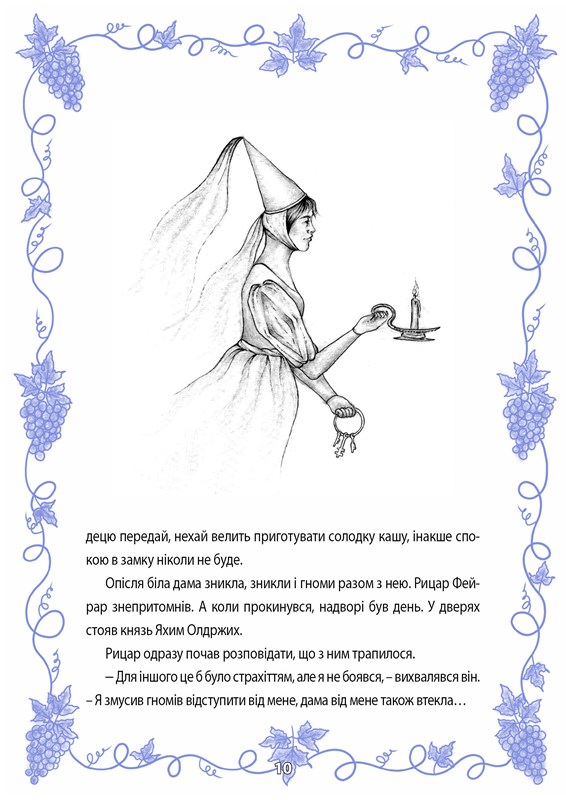 децю передай, нехай велить приготувати солодку кашу, інакше спокою в замку ніколи не буде.

Опісля біла дама зникла, зникли і гноми разом з нею. Рицар Фейрар знепритомнів. А коли прокинувся, надворі був день. У дверях стояв князь Яхим Олдржих.

Рицар одразу почав розповідати, що з ним трапилося.

– Для іншого це б було страхіттям, але я не боявся, – вихвалявся він. – Я змусив гномів відступити від мене, дама від мене також втекла…

10